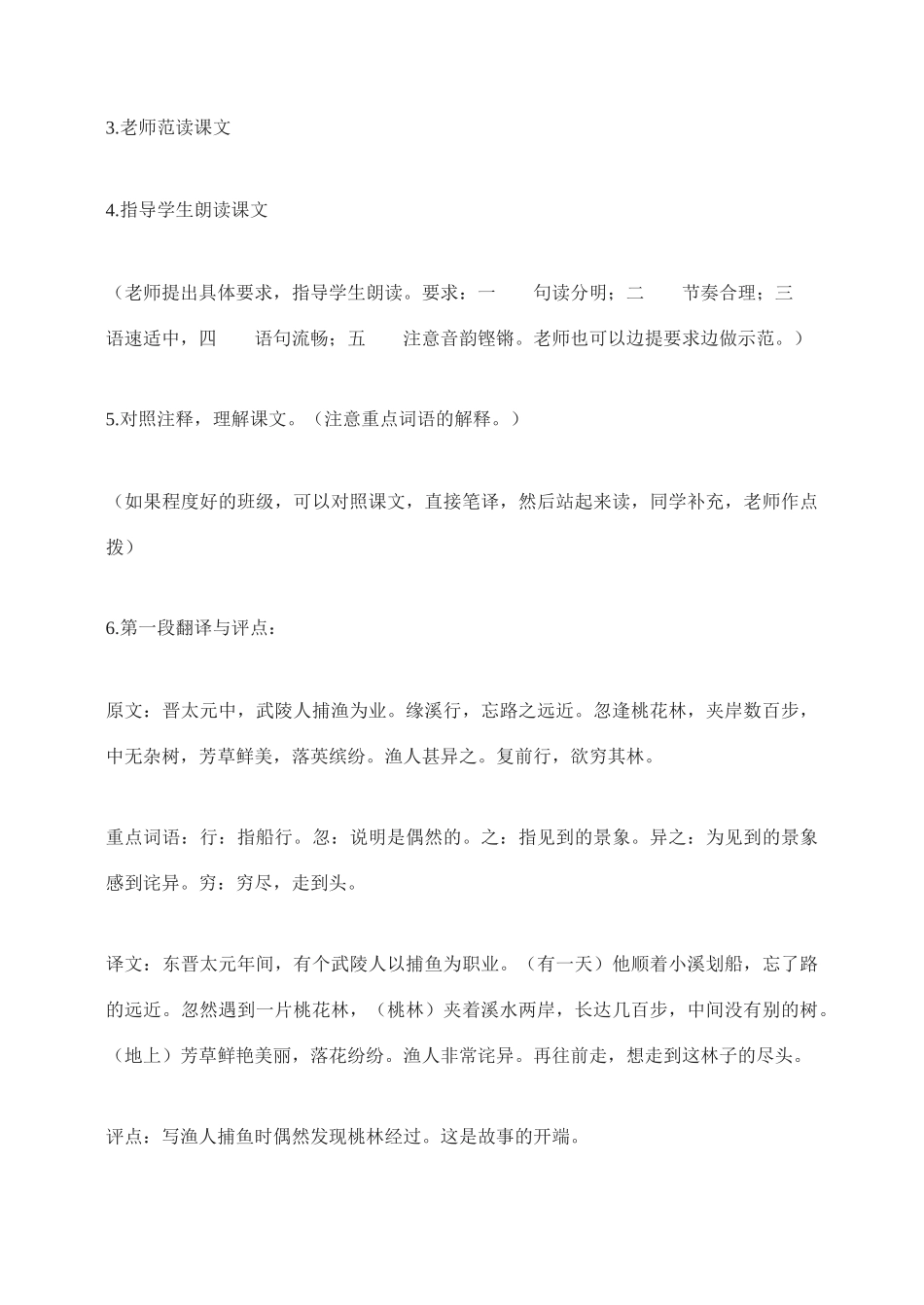 3.老师范读课文

4.指导学生朗读课文

（老师提出具体要求，指导学生朗读。要求：一 句读分明；二 节奏合理；三 语速适中，四 语句流畅；五 注意音韵铿锵。老师也可以边提要求边做示范。）

5.对照注释，理解课文。（注意重点词语的解释。）

（如果程度好的班级，可以对照课文，直接笔译，然后站起来读，同学补充，老师作点拨）

6.第一段翻译与评点：

原文：晋太元中，武陵人捕渔为业。缘溪行，忘路之远近。忽逢桃花林，夹岸数百步，中无杂树，芳草鲜美，落英缤纷。渔人甚异之。复前行，欲穷其林。

重点词语：行：指船行。忽：说明是偶然的。之：指见到的景象。异之：为见到的景象感到诧异。穷：穷尽，走到头。

译文：东晋太元年间，有个武陵人以捕鱼为职业。（有一天）他顺着小溪划船，忘了路的远近。忽然遇到一片桃花林，（桃林）夹着溪水两岸，长达几百步，中间没有别的树。（地上）芳草鲜艳美丽，落花纷纷。渔人非常诧异。再往前走，想走到这林子的尽头。

评点：写渔人捕鱼时偶然发现桃林经过。这是故事的开端。